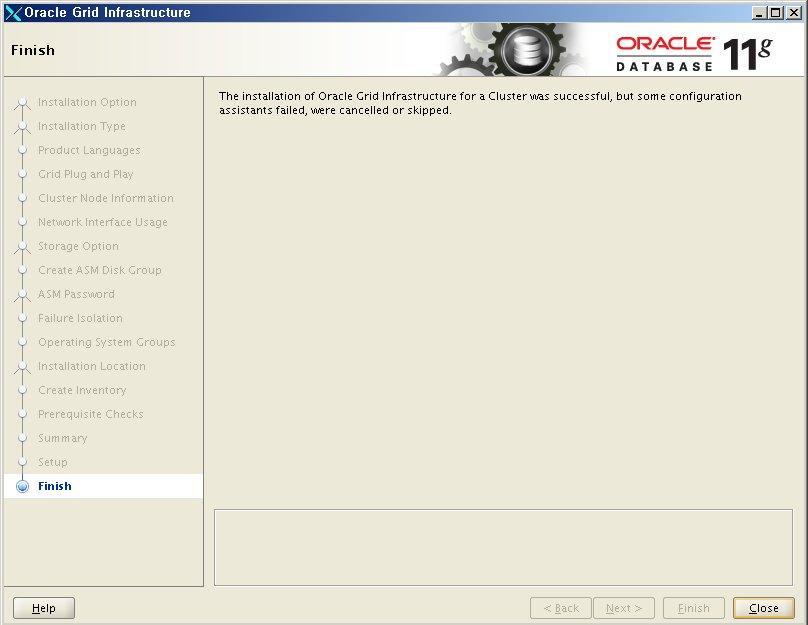 Oracle Grid Infrastructure

Finish

ORACLE DATABASE 11g

Installation Option
Installation Type
Product Languages
Grid Plug and Play
Cluster Node Information
Network Interface Usage
Storage Option
Create ASM Disk Group
ASM Password
Failure Isolation
Operating System Groups
Installation Location
Create Inventory
Prerequisite Checks
Summary
Setup
Finish

The installation of Oracle Grid Infrastructure for a Cluster was successful, but some configuration assistants failed, were cancelled or skipped.

Help
< Back
Next >
Finish
Close